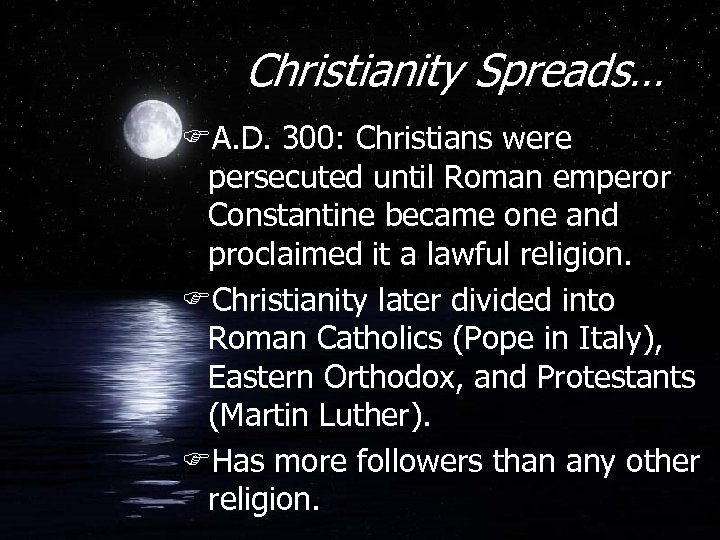 Christianity Spreads…

A.D. 300: Christians were persecuted until Roman emperor Constantine became one and proclaimed it a lawful religion.

Christianity later divided into Roman Catholics (Pope in Italy), Eastern Orthodox, and Protestants (Martin Luther).

Has more followers than any other religion.